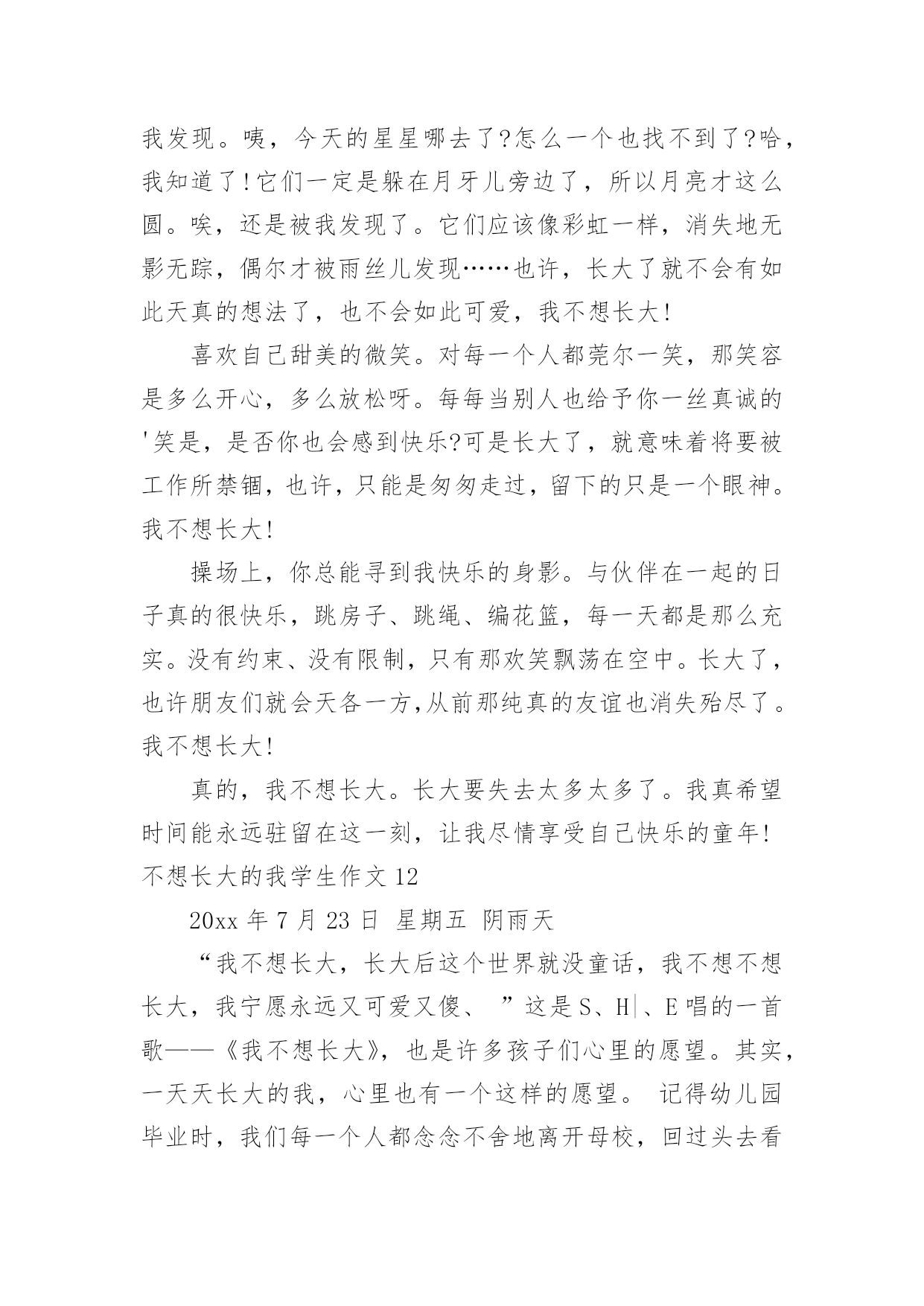 我发现。咦，今天的星星哪去了?怎么一个也找不到了?哈，我知道了!它们一定是躲在月牙儿旁边了，所以月亮才这么圆。唉，还是被我发现了。它们应该像彩虹一样，消失地无影无踪，偶尔才被雨丝儿发现……也许，长大了就不会有如此天真的想法了，也不会如此可爱，我不想长大!

喜欢自己甜美的微笑。对每一个人都莞尔一笑，那笑容是多么开心，多么放松呀。每每当别人也给予你一丝真诚的'笑是，是否你也会感到快乐?可是长大了，就意味着将要被工作所禁锢，也许，只能是匆匆走过，留下的只是一个眼神。我不想长大!

操场上，你总能寻到我快乐的身影。与伙伴在一起的日子真的很快乐，跳房子、跳绳、编花篮，每一天都是那么充实。没有约束、没有限制，只有那欢笑飘荡在空中。长大了，也许朋友们就会天各一方,从前那纯真的友谊也消失殆尽了。我不想长大!

真的，我不想长大。长大要失去太多太多了。我真希望时间能永远驻留在这一刻，让我尽情享受自己快乐的童年!

不想长大的我学生作文 12

20xx 年 7 月 23 日 星期五 阴雨天

“我不想长大，长大后这个世界就没童话，我不想不想长大，我宁愿永远又可爱又傻、 ”这是 S、H|、E 唱的一首歌——《我不想长大》，也是许多孩子们心里的愿望。其实，一天天长大的我，心里也有一个这样的愿望。 记得幼儿园毕业时，我们每一个人都念念不舍地离开母校，回过头去看